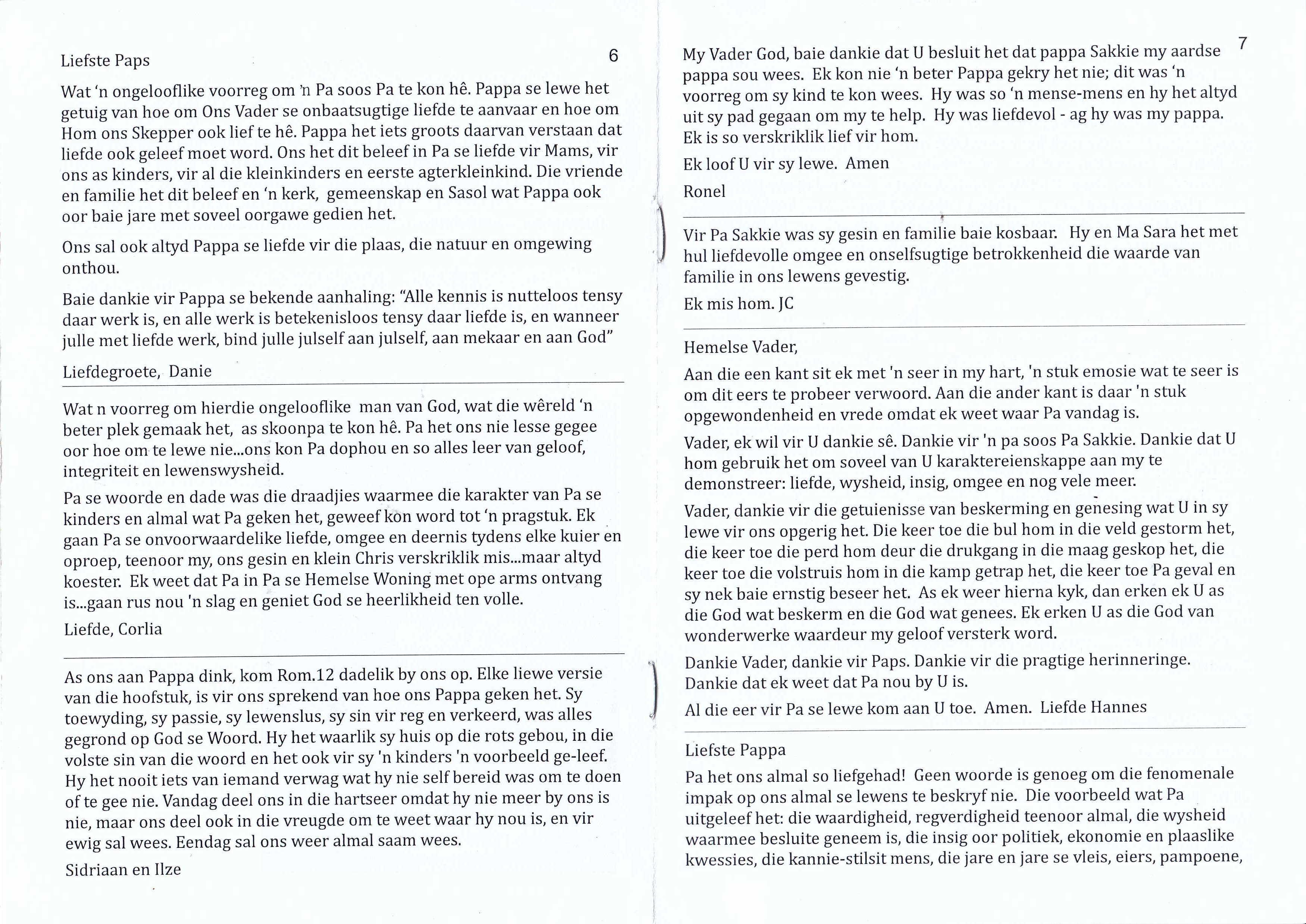 Liefste Paps

6

Wat 'n ongelooflike voorreg om 'n Pa soos Pa te kon hê. Pappa se lewe het getuig van hoe om Ons Vader se onbaatsugtige liefde te aanvaar en hoe om Hom ons Skepper ook lief te hê. Pappa het iets groots daarvan verstaan dat liefde ook geleef moet word. Ons het dit beleef in Pa se liefde vir Mams, vir ons as kinders, vir al die kleinkinders en eerste agterkleinkind. Die vriende en familie het dit beleef en 'n kerk, gemeenskap en Sasol wat Pappa ook oor baie jare met soveel oorgawe gedien het.

Ons sal ook altyd Pappa se liefde vir die plaas, die natuur en omgewing onthou.

Baie dankie vir Pappa se bekende aanhaling: "Alle kennis is nutteloos tensy daar werk is, en alle werk is betekenisloos tensy daar liefde is, en wanneer julle met liefde werk, bind julle julself aan julself, aan mekaar en aan God"

Liefdegroete, Danie

Wat n voorreg om hierdie ongelooflike man van God, wat die wêreld 'n beter plek gemaak het, as skoonpa te kon hê. Pa het ons nie lesse gegee oor hoe om te lewe nie...ons kon Pa dophou en so alles leer van geloof, integriteit en lewenswysheid.

Pa se woorde en dade was die draadjies waarmee die karakter van Pa se kinders en almal wat Pa geken het, geweef kon word tot 'n pragstuk. Ek gaan Pa se onvoorwaardelike liefde, omgee en deernis tydens elke kuier en oproep, teenoor my, ons gesin en klein Chris verskriklik mis...maar altyd koester. Ek weet dat Pa in Pa se Hemelse Woning met ope arms ontvang is...gaan rus nou 'n slag en geniet God se heerlikheid ten volle.

Liefde, Corlia

As ons aan Pappa dink, kom Rom.12 dadelik by ons op. Elke liewe versie van die hoofstuk, is vir ons sprekend van hoe ons Pappa geken het. Sy toewyding, sy passie, sy lewenslus, sy sin vir reg en verkeerd, was alles gegrond op God se Woord. Hy het waarlik sy huis op die rots gebou, in die volste sin van die woord en het ook vir sy 'n kinders 'n voorbeeld ge-leef. Hy het nooit iets van iemand verwag wat hy nie self bereid was om te doen of te gee nie. Vandag deel ons in die hartseer omdat hy nie meer by ons is nie, maar ons deel ook in die vreugde om te weet waar hy nou is, en vir ewig sal wees. Eendag sal ons weer almal saam wees.

Sidriaan en Ilze

7

My Vader God, baie dankie dat U besluit het dat pappa Sakkie my aardse pappa sou wees. Ek kon nie 'n beter Pappa gekry het nie; dit was 'n voorreg om sy kind te kon wees. Hy was so 'n mense-mens en hy het altyd uit sy pad gegaan om my te help. Hy was liefdevol - ag hy was my pappa. Ek is so verskriklik lief vir hom.

Ek loof U vir sy lewe. Amen

Ronel

Vir Pa Sakkie was sy gesin en familie baie kosbaar. Hy en Ma Sara het met hul liefdevolle omgee en onselfsugtige betrokkenheid die waarde van familie in ons lewens gevestig.

Ek mis hom. JC

Hemelse Vader,

Aan die een kant sit ek met 'n seer in my hart, 'n stuk emosie wat te seer is om dit eers te probeer verwoord. Aan die ander kant is daar 'n stuk opgewondenheid en vrede omdat ek weet waar Pa vandag is.

Vader, ek wil vir U dankie sê. Dankie vir 'n pa soos Pa Sakkie. Dankie dat U hom gebruik het om soveel van U karaktereienskappe aan my te demonstreer: liefde, wysheid, insig, omgee en nog vele meer.

Vader, dankie vir die getuienisse van beskerming en genesing wat U in sy lewe vir ons opgerig het. Die keer toe die bul hom in die veld gestorm het, die keer toe die perd hom deur die drukgang in die maag geskop het, die keer toe die volstruis hom in die kamp getrap het, die keer toe Pa geval en sy nek baie ernstig beseer het. As ek weer hierna kyk, dan erken ek U as die God wat beskerm en die God wat genees. Ek erken U as die God van wonderwerke waardeur my geloof versterk word.

Dankie Vader, dankie vir Paps. Dankie vir die pragtige herinneringe. Dankie dat ek weet dat Pa nou by U is.

Al die eer vir Pa se lewe kom aan U toe. Amen. Liefde Hannes

Liefste Pappa

Pa het ons almal so liefgehad! Geen woorde is genoeg om die fenomenale impak op ons almal se lewens te beskryf nie. Die voorbeeld wat Pa uitgeleef het: die waardigheid, regverdigheid teenoor almal, die wysheid waarmee besluite geneem is, die insig oor politiek, ekonomie en plaaslike kwessies, die kannie-stilsit mens, die jare en jare se vleis, eiers, pampoene,